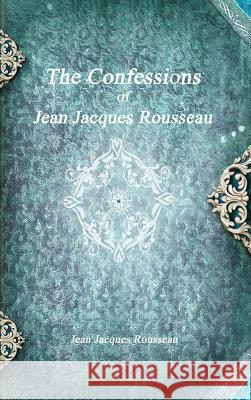 The Confessions
of
Jean Jacques Rousseau

Jean Jacques Rousseau

Kraina Książek